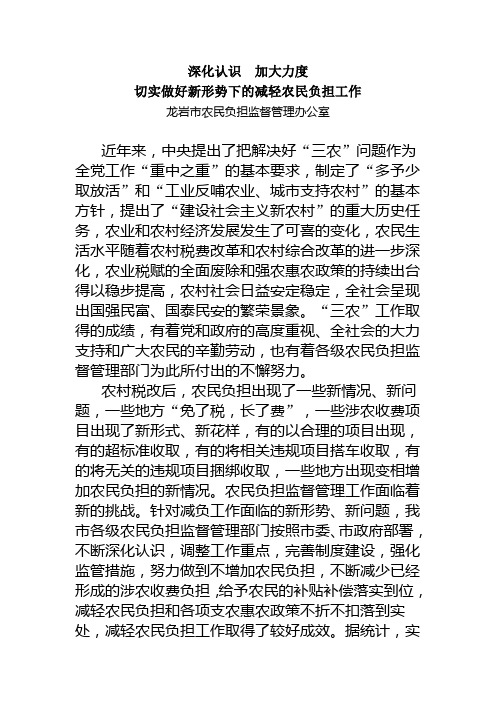 深化认识　加大力度
切实做好新形势下的减轻农民负担工作
龙岩市农民负担监督管理办公室

近年来，中央提出了把解决好“三农”问题作为全党工作“重中之重”的基本要求，制定了“多予少取放活”和“工业反哺农业、城市支持农村”的基本方针，提出了“建设社会主义新农村”的重大历史任务，农业和农村经济发展发生了可喜的变化，农民生活水平随着农村税费改革和农村综合改革的进一步深化，农业税赋的全面废除和强农惠农政策的持续出台得以稳步提高，农村社会日益安定稳定，全社会呈现出国强民富、国泰民安的繁荣景象。“三农”工作取得的成绩，有着党和政府的高度重视、全社会的大力支持和广大农民的辛勤劳动，也有着各级农民负担监督管理部门为此所付出的不懈努力。

农村税改后，农民负担出现了一些新情况、新问题，一些地方“免了税，长了费”，一些涉农收费项目出现了新形式、新花样，有的以合理的项目出现，有的超标准收取，有的将相关违规项目搭车收取，有的将无关的违规项目捆绑收取，一些地方出现变相增加农民负担的新情况。农民负担监督管理工作面临着新的挑战。针对减负工作面临的新形势、新问题，我市各级农民负担监督管理部门按照市委、市政府部署，不断深化认识，调整工作重点，完善制度建设，强化监管措施，努力做到不增加农民负担，不断减少已经形成的涉农收费负担，给予农民的补贴补偿落实到位，减轻农民负担和各项支农惠农政策不折不扣落到实处，减轻农民负担工作取得了较好成效。据统计，实